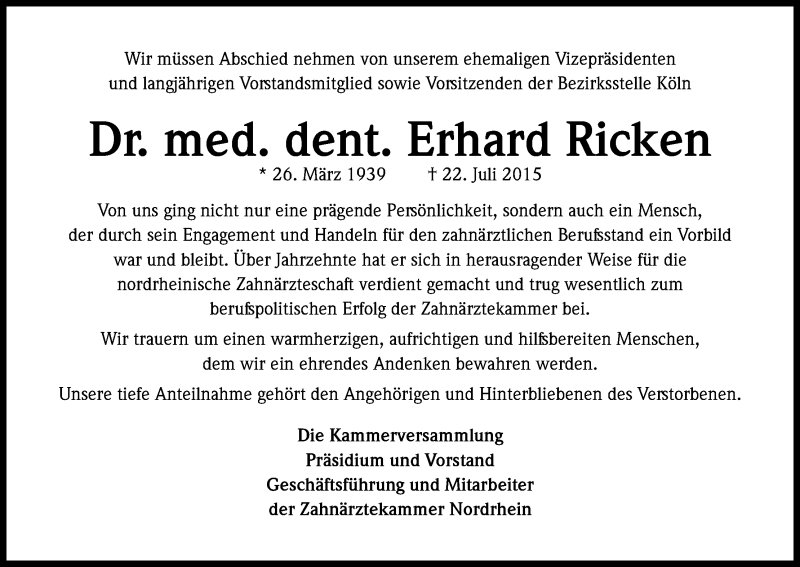 Wir müssen Abschied nehmen von unserem ehemaligen Vizepräsidenten und langjährigen Vorstandsmitglied sowie Vorsitzenden der Bezirksstelle Köln

Dr. med. dent. Erhard Ricken

* 26. März 1939 † 22. Juli 2015

Von uns ging nicht nur eine prägende Persönlichkeit, sondern auch ein Mensch, der durch sein Engagement und Handeln für den zahnärztlichen Berufsstand ein Vorbild war und bleibt. Über Jahrzehnte hat er sich in herausragender Weise für die nordrheinische Zahnärzteschaft verdient gemacht und trug wesentlich zum berufspolitischen Erfolg der Zahnärztekammer bei.

Wir trauern um einen warmherzigen, aufrichtigen und hilfsbereiten Menschen, dem wir ein ehrendes Andenken bewahren werden.

Unsere tiefe Anteilnahme gehört den Angehörigen und Hinterbliebenen des Verstorbenen.

Die Kammerversammlung
Präsidium und Vorstand
Geschäftsführung und Mitarbeiter
der Zahnärztekammer Nordrhein